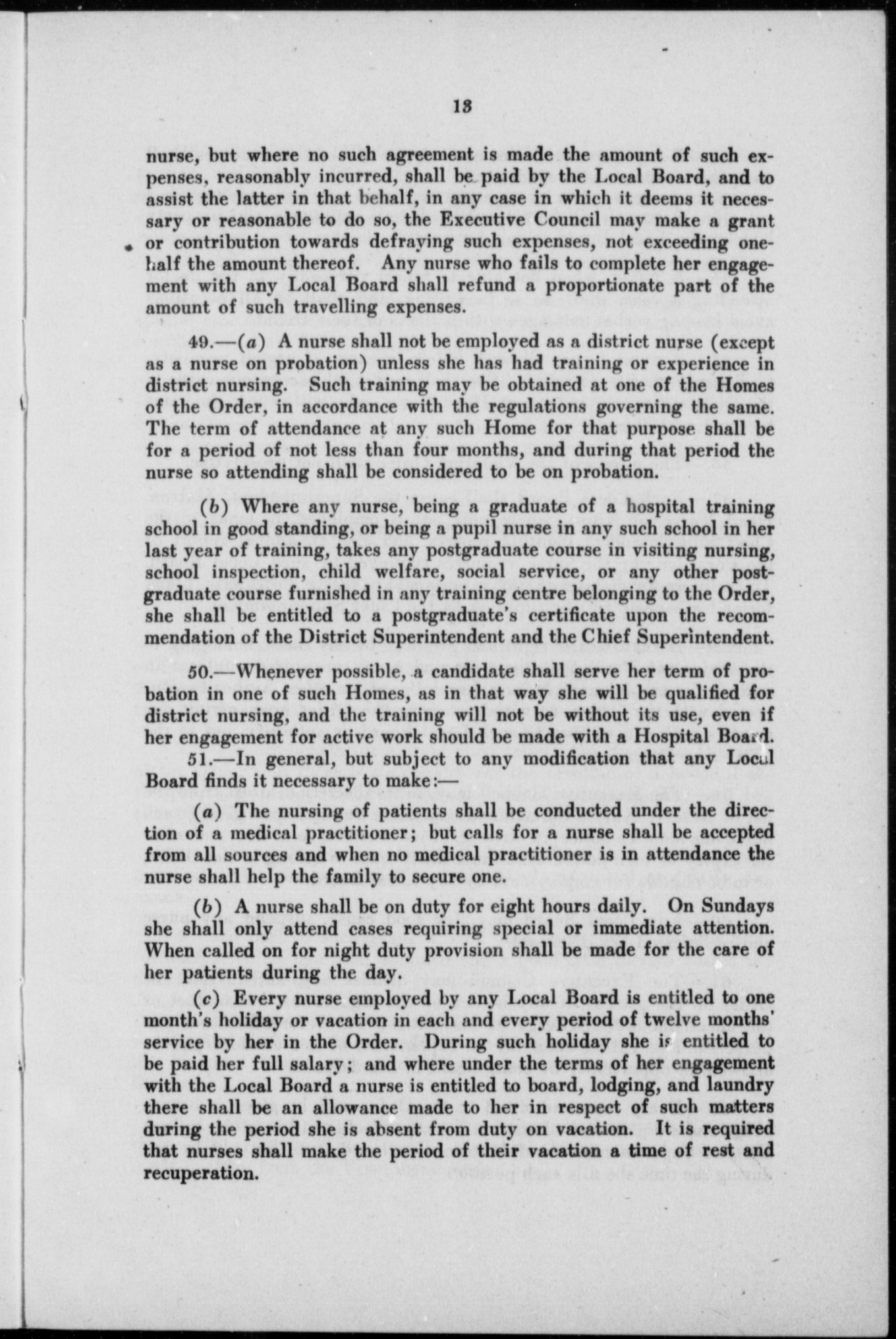 13

nurse, but where no such agreement is made the amount of such expenses, reasonably incurred, shall be paid by the Local Board, and to assist the latter in that behalf, in any case in which it deems it necessary or reasonable to do so, the Executive Council may make a grant or contribution towards defraying such expenses, not exceeding one-half the amount thereof. Any nurse who fails to complete her engagement with any Local Board shall refund a proportionate part of the amount of such travelling expenses.

49.—(a) A nurse shall not be employed as a district nurse (except as a nurse on probation) unless she has had training or experience in district nursing. Such training may be obtained at one of the Homes of the Order, in accordance with the regulations governing the same. The term of attendance at any such Home for that purpose shall be for a period of not less than four months, and during that period the nurse so attending shall be considered to be on probation.

(b) Where any nurse, being a graduate of a hospital training school in good standing, or being a pupil nurse in any such school in her last year of training, takes any postgraduate course in visiting nursing, school inspection, child welfare, social service, or any other postgraduate course furnished in any training centre belonging to the Order, she shall be entitled to a postgraduate's certificate upon the recommendation of the District Superintendent and the Chief Superintendent.

50.—Whenever possible, a candidate shall serve her term of probation in one of such Homes, as in that way she will be qualified for district nursing, and the training will not be without its use, even if her engagement for active work should be made with a Hospital Board.

51.—In general, but subject to any modification that any Local Board finds it necessary to make:—

(a) The nursing of patients shall be conducted under the direction of a medical practitioner; but calls for a nurse shall be accepted from all sources and when no medical practitioner is in attendance the nurse shall help the family to secure one.

(b) A nurse shall be on duty for eight hours daily. On Sundays she shall only attend cases requiring special or immediate attention. When called on for night duty provision shall be made for the care of her patients during the day.

(c) Every nurse employed by any Local Board is entitled to one month's holiday or vacation in each and every period of twelve months' service by her in the Order. During such holiday she is entitled to be paid her full salary; and where under the terms of her engagement with the Local Board a nurse is entitled to board, lodging, and laundry there shall be an allowance made to her in respect of such matters during the period she is absent from duty on vacation. It is required that nurses shall make the period of their vacation a time of rest and recuperation.